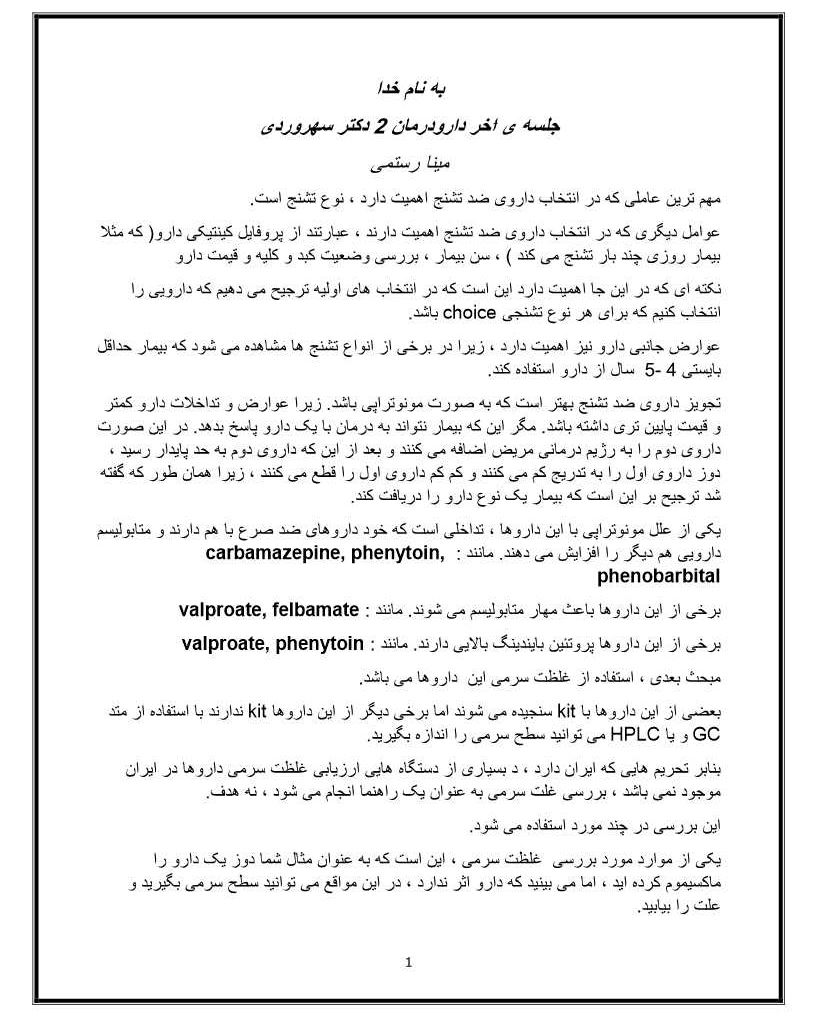 به نام خدا

جلسه ی اخر دارودرمان 2 دکتر سهروردی

مینا رستمی

مهم ترین عاملی که در انتخاب داروی ضد تشنج اهمیت دارد ، نوع تشنج است.

عوامل دیگری که در انتخاب داروی ضد تشنج اهمیت دارند ، عبارتند از پروفایل کینتیکی دارو( که مثلا بیمار روزی چند بار تشنج می کند ) ، سن بیمار ، بررسی وضعیت کبد و کلیه و قیمت دارو

نکته ای که در این جا اهمیت دارد این است که در انتخاب های اولیه ترجیح می دهیم که دارویی را انتخاب کنیم که برای هر نوع تشنجی choice باشد.

عوارض جانبی دارو نیز اهمیت دارد ، زیرا در برخی از انواع تشنج ها مشاهده می شود که بیمار حداقل بایستی 4 -5 سال از دارو استفاده کند.

تجویز داروی ضد تشنج بهتر است که به صورت مونوتراپی باشد. زیرا عوارض و تداخلات دارو کمتر و قیمت پایین تری داشته باشد. مگر این که بیمار نتواند به درمان با یک دارو پاسخ بدهد. در این صورت داروی دوم را به رژیم درمانی مریض اضافه می کنند و بعد از این که داروی دوم به حد پایدار رسید ، دوز داروی اول را به تدریج کم می کنند و کم کم داروی اول را قطع می کنند ، زیرا همان طور که گفته شد ترجیح بر این است که بیمار یک نوع دارو را دریافت کند.

یکی از علل مونوتراپی با این داروها ، تداخلی است که خود داروهای ضد صرع با هم دارند و متابولیسم دارویی هم دیگر را افزایش می دهند. مانند : carbamazepine, phenytoin, phenobarbital

برخی از این داروها باعث مهار متابولیسم می شوند. مانند : valproate, felbamate

برخی از این داروها پروتئین بایندینگ بالایی دارند. مانند : valproate, phenytoin

مبحث بعدی ، استفاده از غلظت سرمی این داروها می باشد.

بعضی از این داروها با kit سنجیده می شوند اما برخی دیگر از این داروها kit ندارند با استفاده از متد GC و یا HPLC می توانید سطح سرمی را اندازه بگیرید.

بنابر تحریم هایی که ایران دارد ، د بسیاری از دستگاه هایی ارزیابی غلظت سرمی داروها در ایران موجود نمی باشد ، بررسی غلت سرمی به عنوان یک راهنما انجام می شود ، نه هدف.

این بررسی در چند مورد استفاده می شود.

یکی از موارد مورد بررسی غلظت سرمی ، این است که به عنوان مثال شما دوز یک دارو را ماکسیموم کرده اید ، اما می بینید که دارو اثر ندارد ، در این مواقع می توانید سطح سرمی بگیرید و علت را بیابید.

1